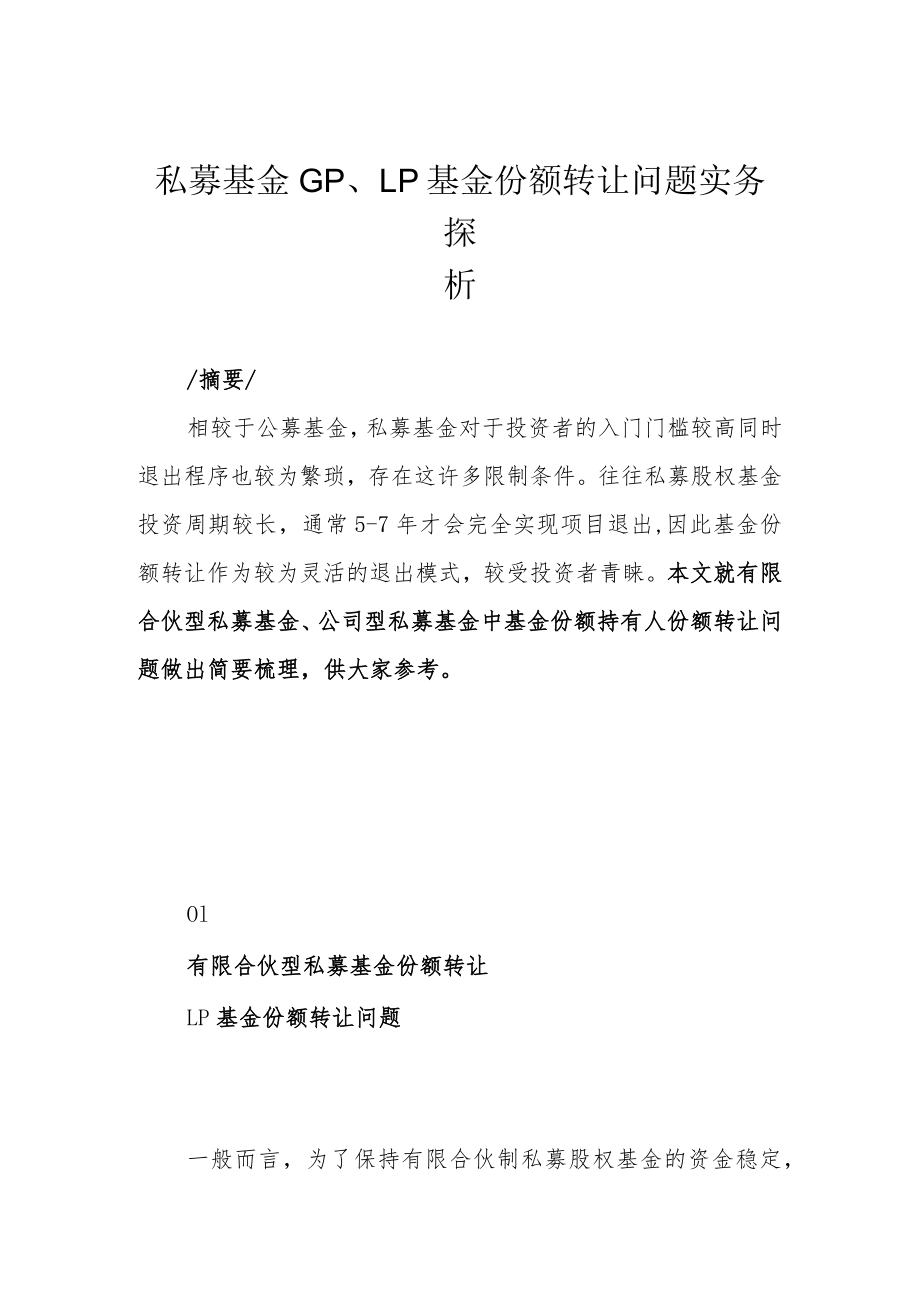 私募基金GP、LP基金份额转让问题实务探析

/摘要/

相较于公募基金，私募基金对于投资者的入门门槛较高同时退出程序也较为繁琐，存在这许多限制条件。往往私募股权基金投资周期较长，通常5-7年才会完全实现项目退出,因此基金份额转让作为较为灵活的退出模式，较受投资者青睐。本文就有限合伙型私募基金、公司型私募基金中基金份额持有人份额转让问题做出简要梳理，供大家参考。

01

有限合伙型私募基金份额转让

LP基金份额转让问题

一般而言，为了保持有限合伙制私募股权基金的资金稳定，